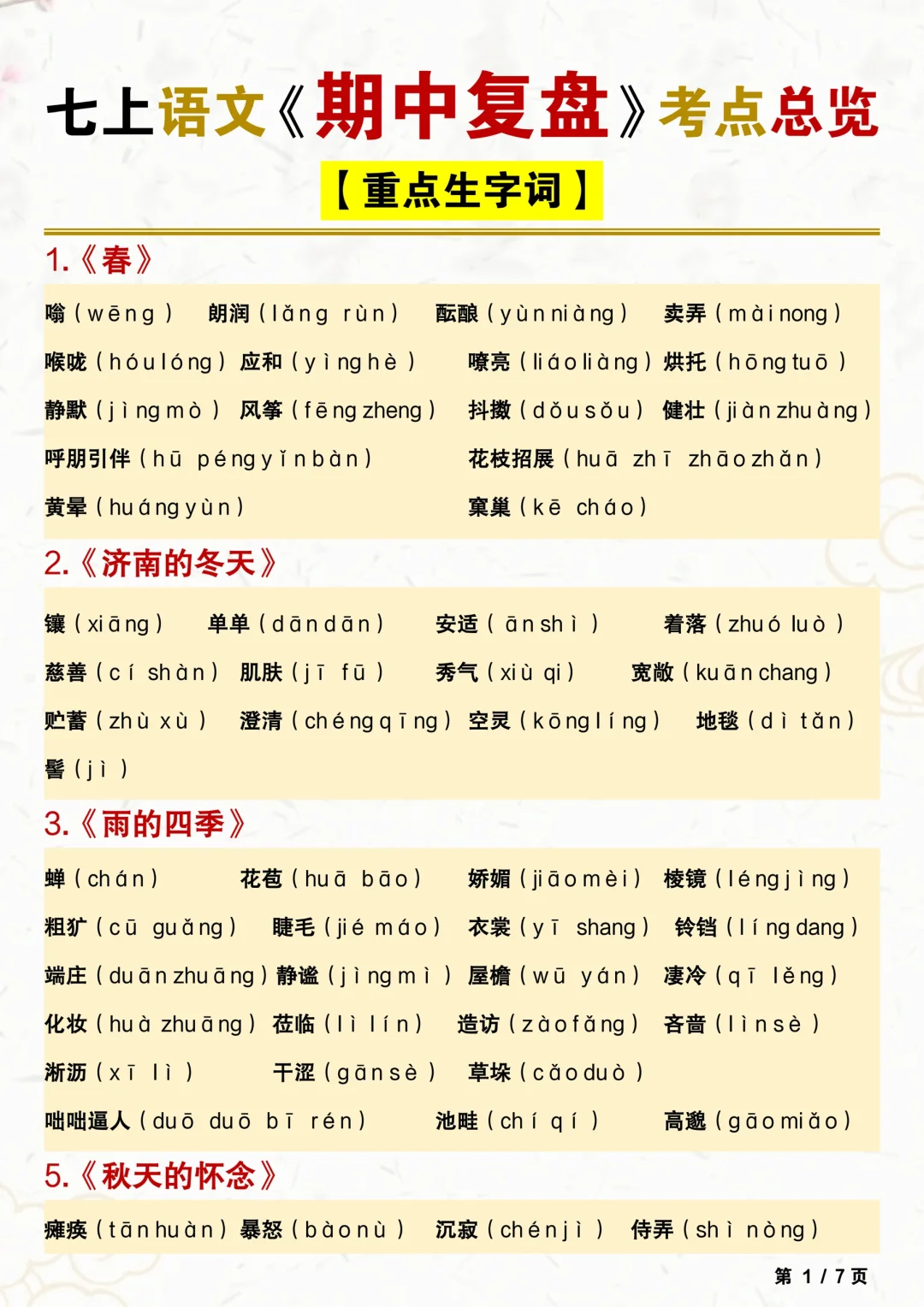 七上语文《期中复盘》考点总览

【重点生字词】

1.《春》

嗡（wēng） 朗润（lǎng rùn） 酝酿（yùn niàng） 卖弄（mài nong）
喉咙（hóu lóng） 应和（yìng hè） 嘹亮（liáo liàng） 烘托（hōng tuō）
静默（jìng mò） 风筝（fēng zheng） 抖擞（dǒu sǒu） 健壮（jiàn zhuàng）
呼朋引伴（hū péng yǐn bàn） 花枝招展（huā zhī zhāo zhǎn）
黄晕（huáng yùn） 窠巢（kē cháo）

2.《济南的冬天》

镶（xiāng） 单单（dān dān） 安适（ān shì） 着落（zhuó luò）
慈善（cí shàn） 肌肤（jī fū） 秀气（xiù qi） 宽敞（kuān chang）
贮蓄（zhù xù） 澄清（chéng qīng） 空灵（kōng líng） 地毯（dì tǎn）
髻（jì）

3.《雨的四季》

蝉（chán） 花苞（huā bāo） 娇媚（jiāo mèi） 棱镜（léng jìng）
粗犷（cū guǎng） 睫毛（jié máo） 衣裳（yī shang） 铃铛（líng dang）
端庄（duān zhuāng） 静谧（jìng mì） 屋檐（wū yán） 凄冷（qī lěng）
化妆（huà zhuāng） 莅临（lì lín） 造访（zào fǎng） 吝啬（lìn sè）
淅沥（xī lì） 干涩（gān sè） 草垛（cǎo duò）
咄咄逼人（duō duō bī rén） 池畦（chí qí） 高邈（gāo miǎo）

5.《秋天的怀念》

瘫痪（tān huàn） 暴怒（bào nù） 沉寂（chén jì） 侍弄（shì nòng）

第 1 / 7 页